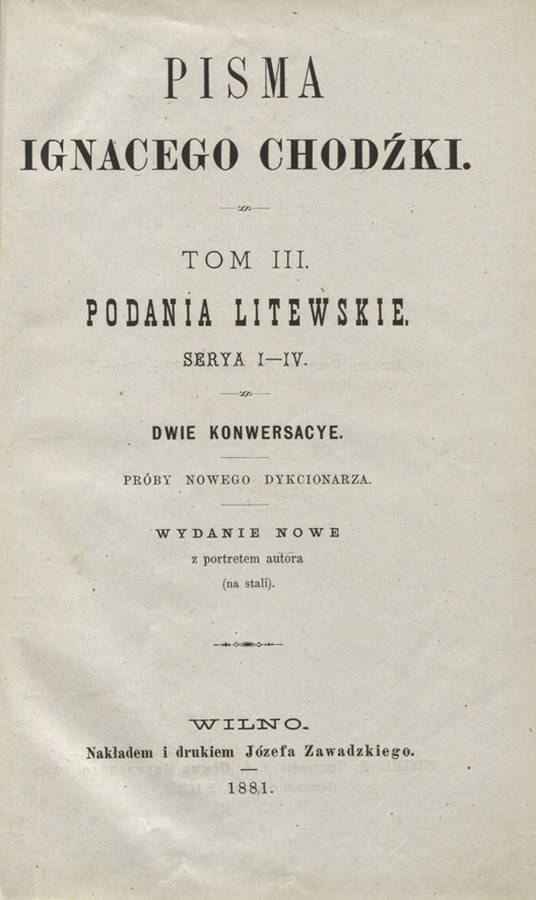 PISMA
IGNACEGO CHODŹKI.

TOM III.
PODANIA LITEWSKIE.
SERYA I—IV.

DWIE KONWERSACYE.

PRÓBY NOWEGO DYKCIONARZA.

WYDANIE NOWE
z portretem autora
(na stali).

WILNO.
Nakładem i drukiem Józefa Zawadzkiego.
1881.